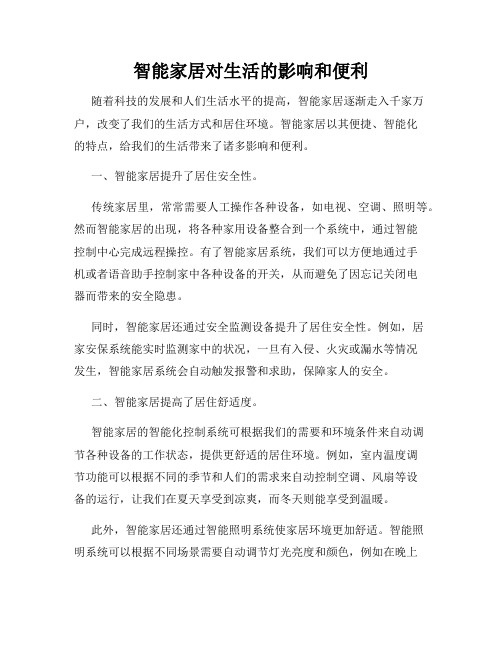 智能家居对生活的影响和便利

随着科技的发展和人们生活水平的提高，智能家居逐渐走入千家万户，改变了我们的生活方式和居住环境。智能家居以其便捷、智能化的特点，给我们的生活带来了诸多影响和便利。

一、智能家居提升了居住安全性。

传统家居里，常常需要人工操作各种设备，如电视、空调、照明等。然而智能家居的出现，将各种家用设备整合到一个系统中，通过智能控制中心完成远程操控。有了智能家居系统，我们可以方便地通过手机或者语音助手控制家中各种设备的开关，从而避免了因忘记关闭电器而带来的安全隐患。

同时，智能家居还通过安全监测设备提升了居住安全性。例如，居家安保系统能实时监测家中的状况，一旦有入侵、火灾或漏水等情况发生，智能家居系统会自动触发报警和求助，保障家人的安全。

二、智能家居提高了居住舒适度。

智能家居的智能化控制系统可根据我们的需要和环境条件来自动调节各种设备的工作状态，提供更舒适的居住环境。例如，室内温度调节功能可以根据不同的季节和人们的需求来自动控制空调、风扇等设备的运行，让我们在夏天享受到凉爽，而冬天则能享受到温暖。

此外，智能家居还通过智能照明系统使家居环境更加舒适。智能照明系统可以根据不同场景需要自动调节灯光亮度和颜色，例如在晚上